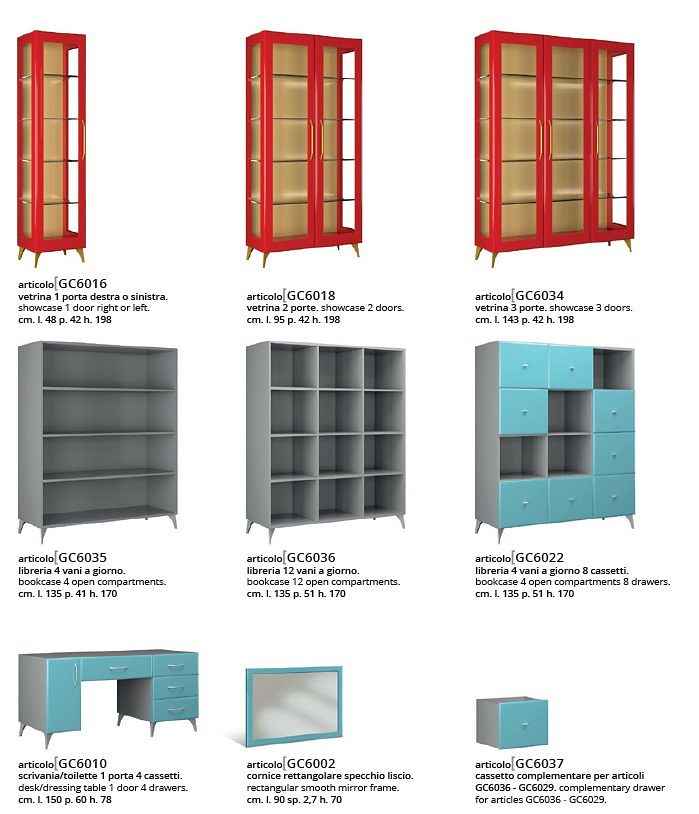 articolo GC6016
vetrina 1 porta destra o sinistra.
showcase 1 door right or left.
cm. l. 48 p. 42 h. 198

articolo GC6018
vetrina 2 porte. showcase 2 doors.
cm. l. 95 p. 42 h. 198

articolo GC6034
vetrina 3 porte. showcase 3 doors.
cm. l. 143 p. 42 h. 198

articolo GC6035
libreria 4 vani a giorno.
bookcase 4 open compartments.
cm. l. 135 p. 41 h. 170

articolo GC6036
libreria 12 vani a giorno.
bookcase 12 open compartments.
cm. l. 135 p. 51 h. 170

articolo GC6022
libreria 4 vani a giorno 8 cassetti.
bookcase 4 open compartments 8 drawers.
cm. l. 135 p. 51 h. 170

articolo GC6010
scrivania/toilette 1 porta 4 cassetti.
desk/dressing table 1 door 4 drawers.
cm. l. 150 p. 60 h. 78

articolo GC6002
cornice rettangolare specchio liscio.
rectangular smooth mirror frame.
cm. l. 90 sp. 2,7 h. 70

articolo GC6037
cassetto complementare per articoli
GC6036 - GC6029. complementary drawer
for articles GC6036 - GC6029.